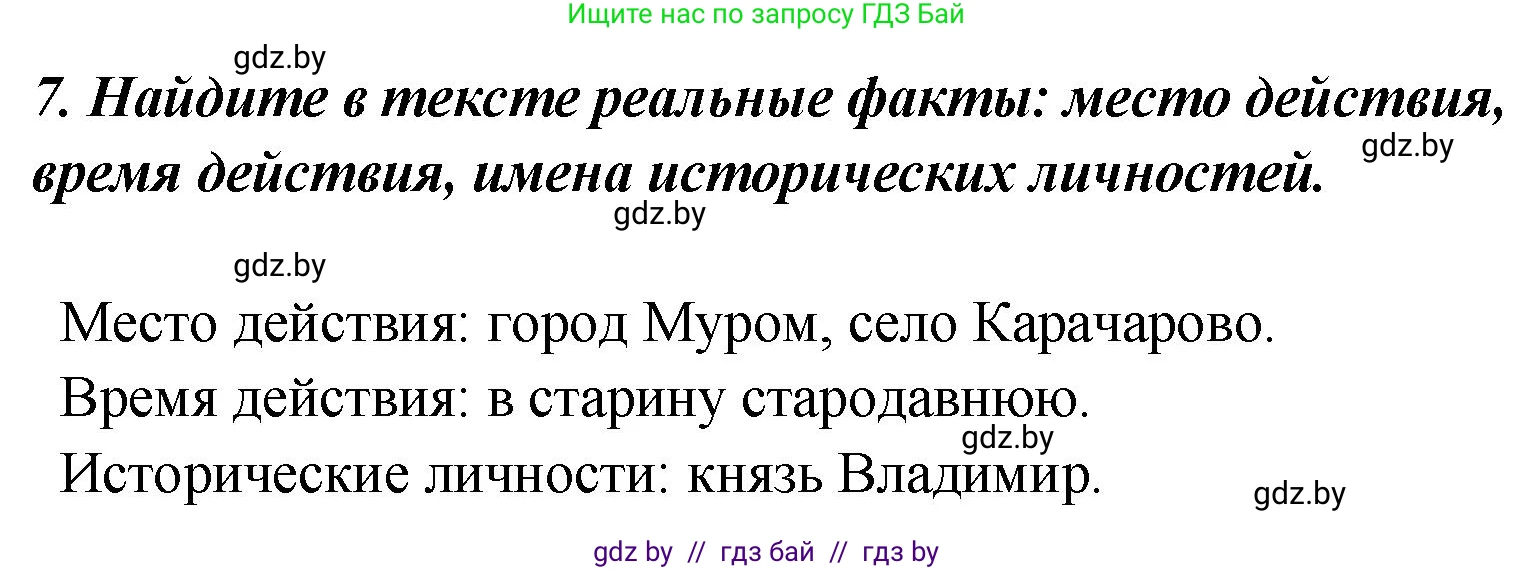 Ищите нас по запросу ГДЗ Бай

gdz.by

7. Найдите в тексте реальные факты: место действия, время действия, имена исторических личностей.

gdz.by

gdz.by

gdz.by

Место действия: город Муром, село Карачарово.

Время действия: в старину стародавнюю.

gdz.by

Исторические личности: князь Владимир.

gdz.by

gdz by // гдз бай // гдз by